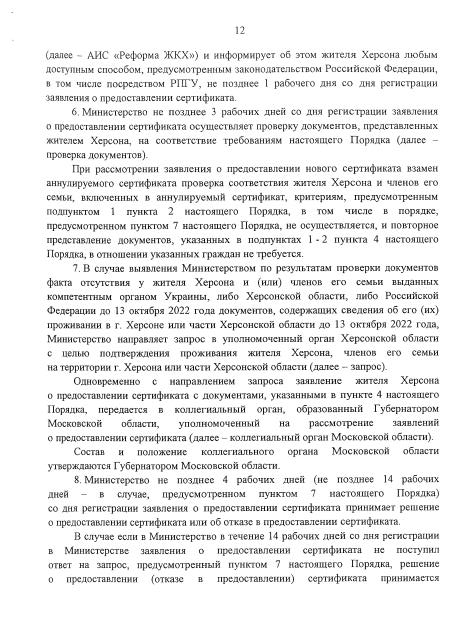 12

(далее – АИС «Реформа ЖКХ») и информирует об этом жителя Херсона любым доступным способом, предусмотренным законодательством Российской Федерации, в том числе посредством РПГУ, не позднее 1 рабочего дня со дня регистрации заявления о предоставлении сертификата.

6. Министерство не позднее 3 рабочих дней со дня регистрации заявления о предоставлении сертификата осуществляет проверку документов, представленных жителем Херсона, на соответствие требованиям настоящего Порядка (далее – проверка документов).

При рассмотрении заявления о предоставлении нового сертификата взамен аннулируемого сертификата проверка соответствия жителя Херсона и членов его семьи, включенных в аннулируемый сертификат, критериям, предусмотренным подпунктом 1 пункта 2 настоящего Порядка, в том числе в порядке, предусмотренном пунктом 7 настоящего Порядка, не осуществляется, и повторное представление документов, указанных в подпунктах 1 - 2 пункта 4 настоящего Порядка, в отношении указанных граждан не требуется.

7. В случае выявления Министерством по результатам проверки документов факта отсутствия у жителя Херсона и (или) членов его семьи выданных компетентным органом Украины, либо Херсонской области, либо Российской Федерации до 13 октября 2022 года документов, содержащих сведения об его (их) проживании в г. Херсоне или части Херсонской области до 13 октября 2022 года, Министерство направляет запрос в уполномоченный орган Херсонской области с целью подтверждения проживания жителя Херсона, членов его семьи на территории г. Херсона или части Херсонской области (далее – запрос).

Одновременно с направлением запроса заявление жителя Херсона о предоставлении сертификата с документами, указанными в пункте 4 настоящего Порядка, передается в коллегиальный орган, образованный Губернатором Московской области, уполномоченный на рассмотрение заявлений о предоставлении сертификата (далее – коллегиальный орган Московской области).

Состав и положение коллегиального органа Московской области утверждаются Губернатором Московской области.

8. Министерство не позднее 4 рабочих дней (не позднее 14 рабочих дней – в случае, предусмотренном пунктом 7 настоящего Порядка) со дня регистрации заявления о предоставлении сертификата принимает решение о предоставлении сертификата или об отказе в предоставлении сертификата.

В случае если в Министерство в течение 14 рабочих дней со дня регистрации в Министерстве заявления о предоставлении сертификата не поступил ответ на запрос, предусмотренный пунктом 7 настоящего Порядка, решение о предоставлении (отказе в предоставлении) сертификата принимается